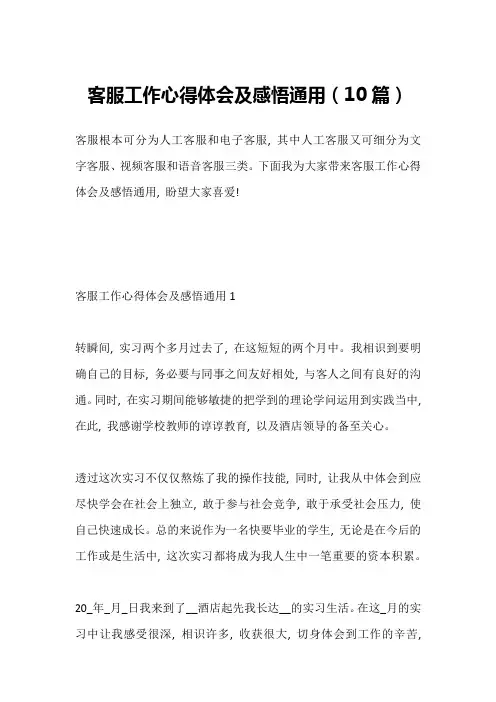 客服工作心得体会及感悟通用（10篇）

客服根本可分为人工客服和电子客服，其中人工客服又可细分为文字客服、视频客服和语音客服三类。下面我为大家带来客服工作心得体会及感悟通用，盼望大家喜爱!

客服工作心得体会及感悟通用 1

转瞬间，实习两个多月过去了，在这短短的两个月中。我相识到要明确自己的目标，务必要与同事之间友好相处，与客人之间有良好的沟通。同时，在实习期间能够敏捷的把学到的理论学问运用到实践当中，在此，我感谢学校教师的谆谆教育，以及酒店领导的备至关心。

透过这次实习不仅仅熬炼了我的操作技能，同时，让我从中体会到应尽快学会在社会上独立，敢于参与社会竞争，敢于承受社会压力，使自己快速成长。总的来说作为一名快要毕业的学生，无论是在今后的工作或是生活中，这次实习都将成为我人生中一笔重要的资本积累。

20_年_月_日我来到了__酒店起先我长达__的实习生活。在这_月的实习中让我感受很深，相识许多，收获很大，切身体会到工作的辛苦，